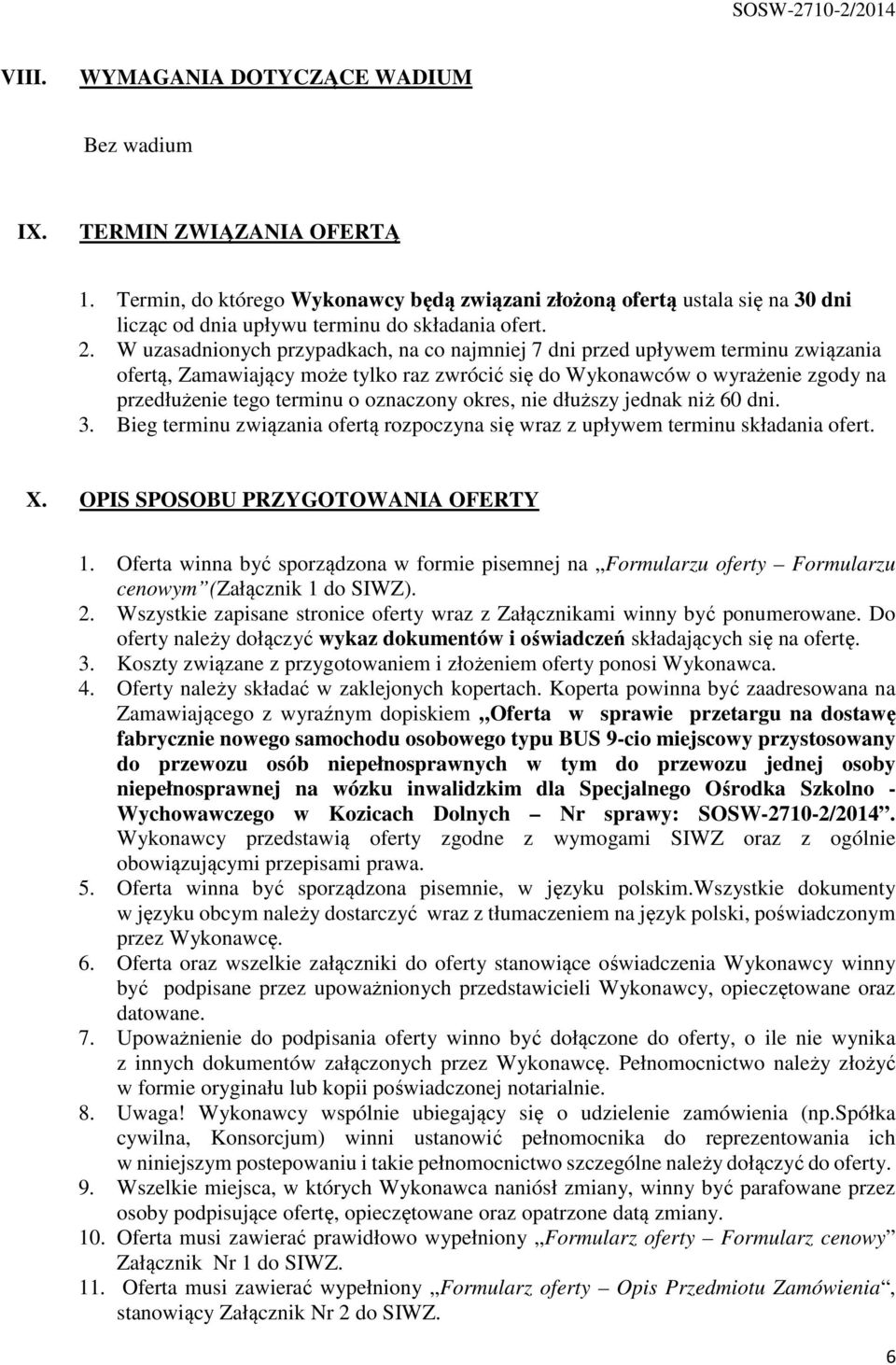 SOSW-2710-2/2014

VIII. WYMAGANIA DOTYCZĄCE WADIUM

Bez wadium

IX. TERMIN ZWIĄZANIA OFERTĄ

1. Termin, do którego Wykonawcy będą związani złożoną ofertą ustala się na 30 dni licząc od dnia upływu terminu do składania ofert.
2. W uzasadnionych przypadkach, na co najmniej 7 dni przed upływem terminu związania ofertą, Zamawiający może tylko raz zwrócić się do Wykonawców o wyrażenie zgody na przedłużenie tego terminu o oznaczony okres, nie dłuższy jednak niż 60 dni.
3. Bieg terminu związania ofertą rozpoczyna się wraz z upływem terminu składania ofert.

X. OPIS SPOSOBU PRZYGOTOWANIA OFERTY

1. Oferta winna być sporządzona w formie pisemnej na „Formularzu oferty – Formularzu cenowym”(Załącznik 1 do SIWZ).
2. Wszystkie zapisane stronice oferty wraz z Załącznikami winny być ponumerowane. Do oferty należy dołączyć wykaz dokumentów i oświadczeń składających się na ofertę.
3. Koszty związane z przygotowaniem i złożeniem oferty ponosi Wykonawca.
4. Oferty należy składać w zaklejonych kopertach. Koperta powinna być zaadresowana na Zamawiającego z wyraźnym dopiskiem „Oferta w sprawie przetargu na dostawę fabrycznie nowego samochodu osobowego typu BUS 9-cio miejscowy przystosowany do przewozu osób niepełnosprawnych w tym do przewozu jednej osoby niepełnosprawnej na wózku inwalidzkim dla Specjalnego Ośrodka Szkolno - Wychowawczego w Kozicach Dolnych – Nr sprawy: SOSW-2710-2/2014”. Wykonawcy przedstawią oferty zgodne z wymogami SIWZ oraz z ogólnie obowiązującymi przepisami prawa.
5. Oferta winna być sporządzona pisemnie, w języku polskim.Wszystkie dokumenty w języku obcym należy dostarczyć wraz z tłumaczeniem na język polski, poświadczonym przez Wykonawcę.
6. Oferta oraz wszelkie załączniki do oferty stanowiące oświadczenia Wykonawcy winny być podpisane przez upoważnionych przedstawicieli Wykonawcy, opieczętowane oraz datowane.
7. Upoważnienie do podpisania oferty winno być dołączone do oferty, o ile nie wynika z innych dokumentów załączonych przez Wykonawcę. Pełnomocnictwo należy złożyć w formie oryginału lub kopii poświadczonej notarialnie.
8. Uwaga! Wykonawcy wspólnie ubiegający się o udzielenie zamówienia (np.spółka cywilna, Konsorcjum) winni ustanowić pełnomocnika do reprezentowania ich w niniejszym postepowaniu i takie pełnomocnictwo szczególne należy dołączyć do oferty.
9. Wszelkie miejsca, w których Wykonawca naniósł zmiany, winny być parafowane przez osoby podpisujące ofertę, opieczętowane oraz opatrzone datą zmiany.
10. Oferta musi zawierać prawidłowo wypełniony „Formularz oferty – Formularz cenowy” Załącznik Nr 1 do SIWZ.
11. Oferta musi zawierać wypełniony „Formularz oferty – Opis Przedmiotu Zamówienia”, stanowiący Załącznik Nr 2 do SIWZ.

6